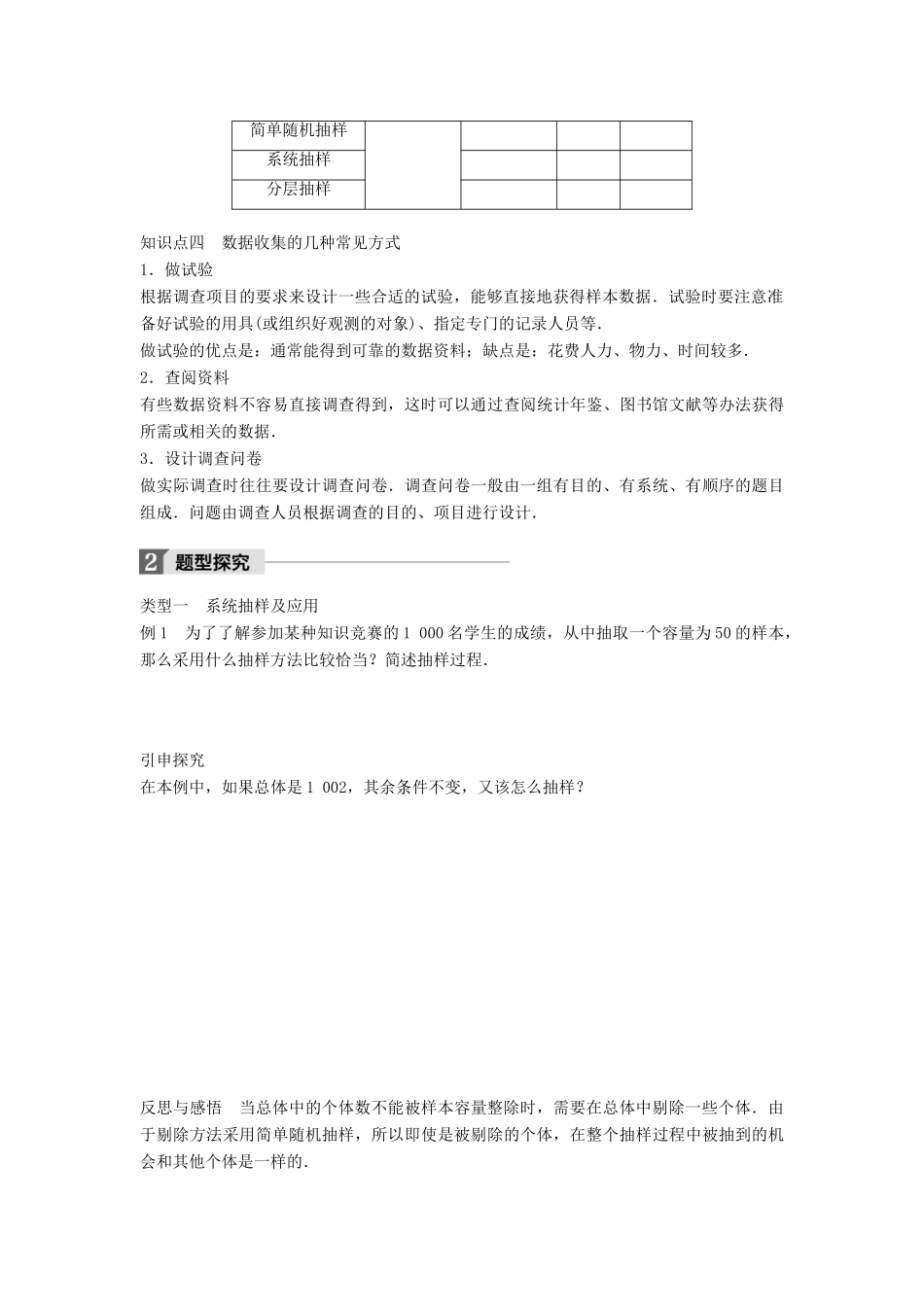 | 简单随机抽样 |  |  |  |  |
|---|---|---|---|---|
| 系统抽样 |  |  |  |  |
| 分层抽样 |  |  |  |  |

知识点四 数据收集的几种常见方式

1．做试验

根据调查项目的要求来设计一些合适的试验，能够直接地获得样本数据．试验时要注意准备好试验的用具(或组织好观测的对象)、指定专门的记录人员等．

做试验的优点是：通常能得到可靠的数据资料；缺点是：花费人力、物力、时间较多．

2．查阅资料

有些数据资料不容易直接调查得到，这时可以通过查阅统计年鉴、图书馆文献等办法获得所需或相关的数据．

3．设计调查问卷

做实际调查时往往要设计调查问卷．调查问卷一般由一组有目的、有系统、有顺序的题目组成．问题由调查人员根据调查的目的、项目进行设计．

2 题型探究

类型一 系统抽样及应用

例1 为了了解参加某种知识竞赛的1 000名学生的成绩，从中抽取一个容量为50的样本，那么采用什么抽样方法比较恰当？简述抽样过程．

引申探究

在本例中，如果总体是1 002，其余条件不变，又该怎么抽样？

反思与感悟 当总体中的个体数不能被样本容量整除时，需要在总体中剔除一些个体．由于剔除方法采用简单随机抽样，所以即使是被剔除的个体，在整个抽样过程中被抽到的机会和其他个体是一样的．